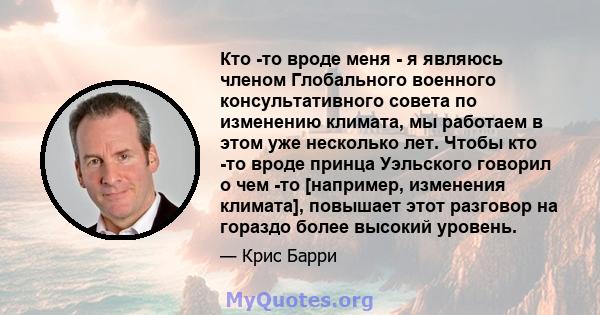 Кто -то вроде меня - я являюсь членом Глобального военного консультативного совета по изменению климата, мы работаем в этом уже несколько лет. Чтобы кто -то вроде принца Уэльского говорил о чем -то [например, изменения климата], повышает этот разговор на гораздо более высокий уровень.

— Крис Барри

MyQuotes.org